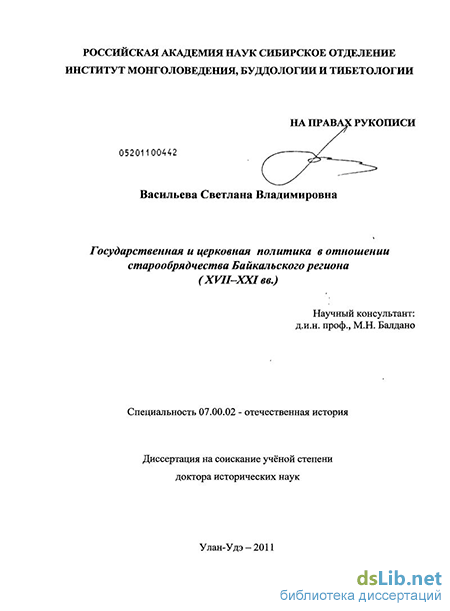 РОССИЙСКАЯ АКАДЕМИЯ НАУК СИБИРСКОЕ ОТДЕЛЕНИЕ
ИНСТИТУТ МОНГОЛОВЕДЕНИЯ, БУДДОЛОГИИ И ТИБЕТОЛОГИИ

НА ПРАВАХ РУКОПИСИ

05201100442

Васильева Светлана Владимировна

Государственная и церковная политика в отношении старообрядчества Байкальского региона
( XVII–XXI вв.)

Научный консультант:
д.и.н. проф., М.Н. Балдано

Специальность 07.00.02 - отечественная история

Диссертация на соискание учёной степени
доктора исторических наук

Улан-Удэ – 2011

dsLib.net
библиотека диссертаций